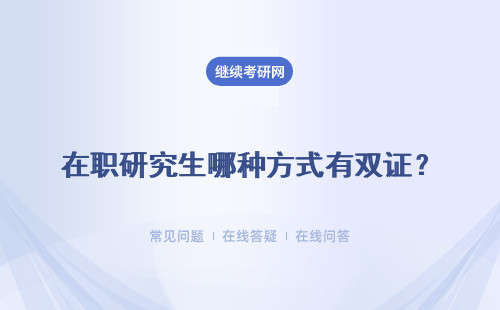 继续考研网

在职研究生哪种方式有双证？

常见问题 | 在线答疑 | 在线问答